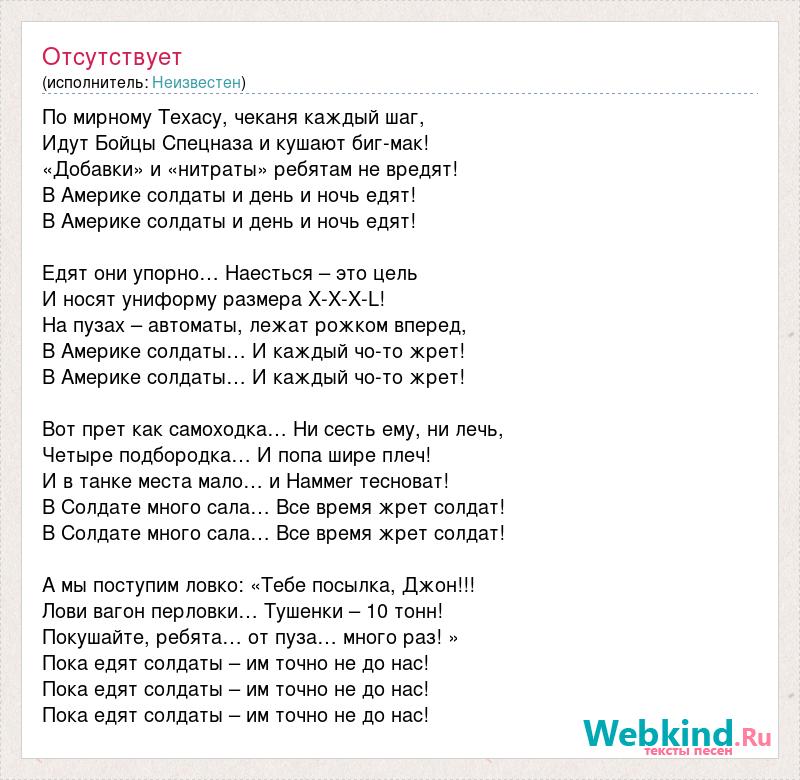 Отсутствует
(исполнитель: Неизвестен)

По мирному Техасу, чеканя каждый шаг,
Идут Бойцы Спецназа и кушают биг-мак!
«Добавки» и «нитраты» ребятам не вредят!
В Америке солдаты и день и ночь едят!
В Америке солдаты и день и ночь едят!

Едят они упорно… Наесться – это цель
И носят униформу размера X-X-X-L!
На пузах – автоматы, лежат рожком вперед,
В Америке солдаты… И каждый чо-то жрет!
В Америке солдаты… И каждый чо-то жрет!

Вот прет как самоходка… Ни сесть ему, ни лечь,
Четыре подбородка… И попа шире плеч!
И в танке места мало… и Наммеr тесноват!
В Солдате много сала… Все время жрет солдат!
В Солдате много сала… Все время жрет солдат!

А мы поступим ловко: «Тебе посылка, Джон!!!
Лови вагон перловки… Тушенки – 10 тонн!
Покушайте, ребята… от пуза… много раз! »
Пока едят солдаты – им точно не до нас!
Пока едят солдаты – им точно не до нас!
Пока едят солдаты – им точно не до нас!

Webkind.Ru
тексты песен